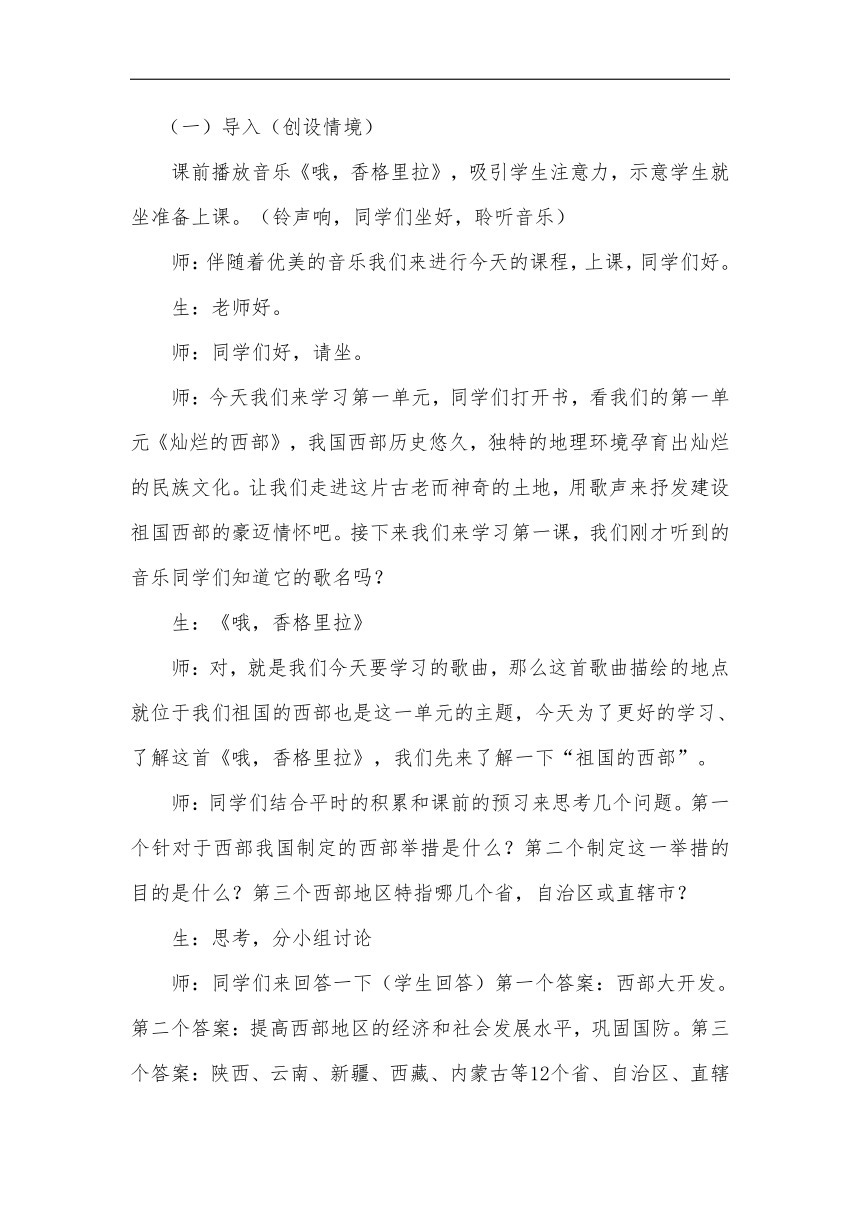 （一）导入（创设情境）

课前播放音乐《哦，香格里拉》，吸引学生注意力，示意学生就坐准备上课。（铃声响，同学们坐好，聆听音乐）

师：伴随着优美的音乐我们来进行今天的课程，上课，同学们好。

生：老师好。

师：同学们好，请坐。

师：今天我们来学习第一单元，同学们打开书，看我们的第一单元《灿烂的西部》，我国西部历史悠久，独特的地理环境孕育出灿烂的民族文化。让我们走进这片古老而神奇的土地，用歌声来抒发建设祖国西部的豪迈情怀吧。接下来我们来学习第一课，我们刚才听到的音乐同学们知道它的歌名吗？

生：《哦，香格里拉》

师：对，就是我们今天要学习的歌曲，那么这首歌曲描绘的地点就位于我们祖国的西部也是这一单元的主题，今天为了更好的学习、了解这首《哦，香格里拉》，我们先来了解一下“祖国的西部”。

师：同学们结合平时的积累和课前的预习来思考几个问题。第一个针对于西部我国制定的西部举措是什么？第二个制定这一举措的目的是什么？第三个西部地区特指哪几个省，自治区或直辖市？

生：思考，分小组讨论

师：同学们来回答一下（学生回答）第一个答案：西部大开发。第二个答案：提高西部地区的经济和社会发展水平，巩固国防。第三个答案：陕西、云南、新疆、西藏、内蒙古等12个省、自治区、直辖